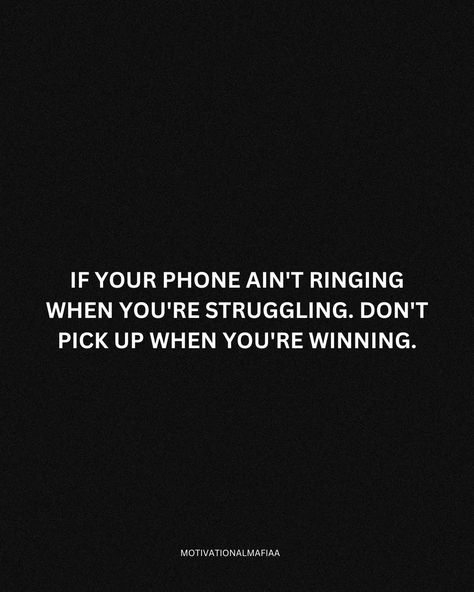 IF YOUR PHONE AIN'T RINGING WHEN YOU'RE STRUGGLING. DON'T PICK UP WHEN YOU'RE WINNING.

MOTIVATIONALMAFIAA